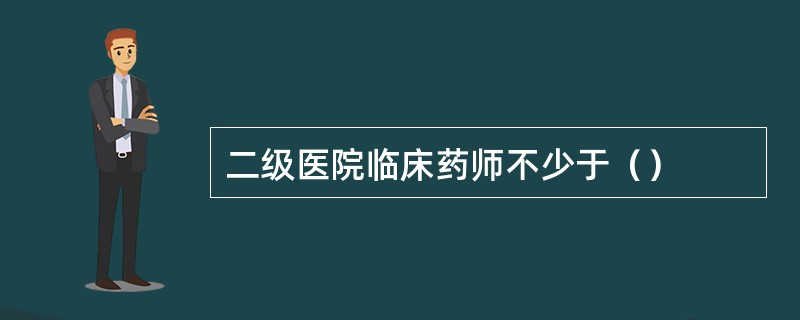 二级医院临床药师不少于（）